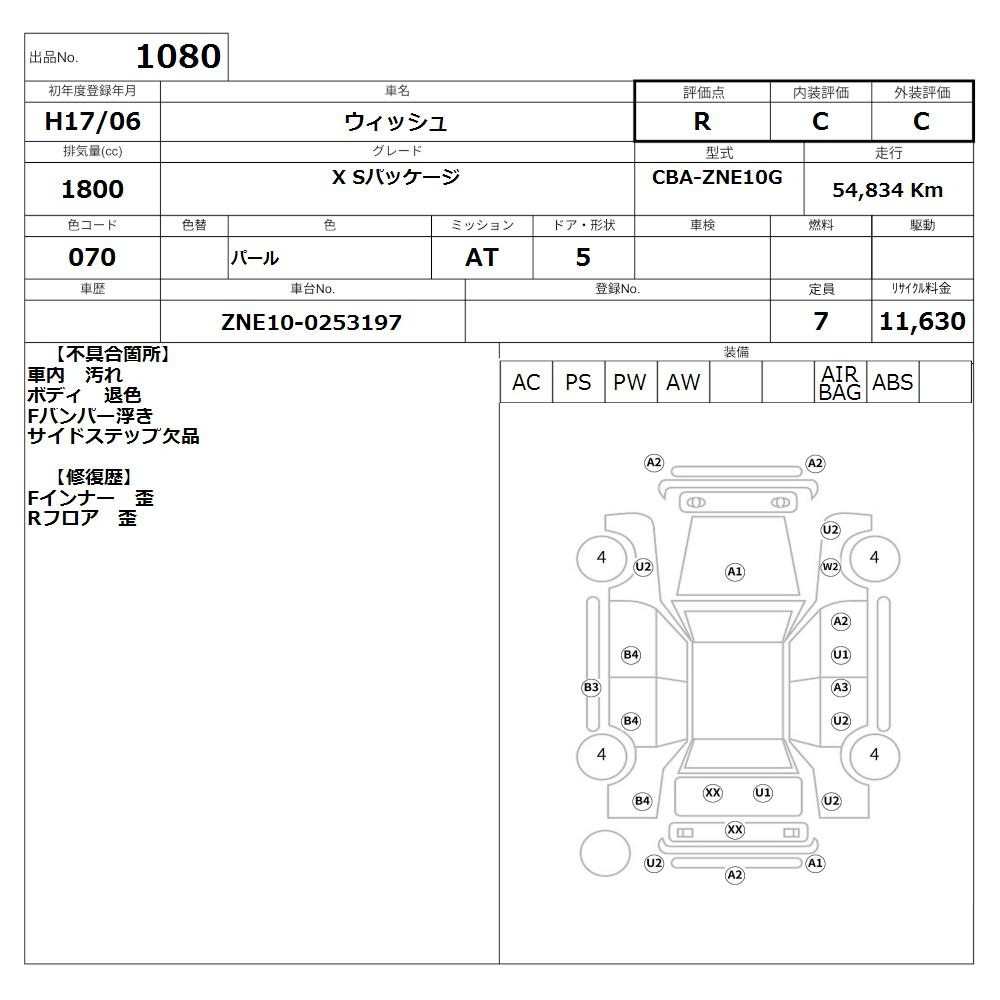 出品No. 1080

| 初年度登録年月 | 車名 | 評価点 | 内装評価 | 外装評価 |
|---|---|---|---|---|
| H17/06 | ウィッシュ | R | C | C |

| 排気量(cc) | グレード | 型式 | 走行 |
|---|---|---|---|
| 1800 | X Sパッケージ | CBA-ZNE10G | 54,834 Km |

| 色コード | 色替 | 色 | ミッション | ドア・形状 | 車検 | 燃料 | 駆動 |
|---|---|---|---|---|---|---|---|
| 070 | | パール | AT | 5 | | | |

| 車歴 | 車台No. | 登録No. | 定員 | リサイクル料金 |
|---|---|---|---|---|
| | ZNE10-0253197 | | 7 | 11,630 |

【不具合箇所】
車内 汚れ
ボディ 退色
Fバンパー浮き
サイドステップ欠品

【修復歴】
Fインナー 歪
Rフロア 歪

装備

| AC | PS | PW | AW | | | AIR BAG | ABS | |
|---|---|---|---|---|---|---|---|---|

A2 A2 U2 4 U2 A1 W2 4 A2 B4 U1 B3 A3 B4 U2 4 4 XX U1 B4 U2 XX U2 A1 A2